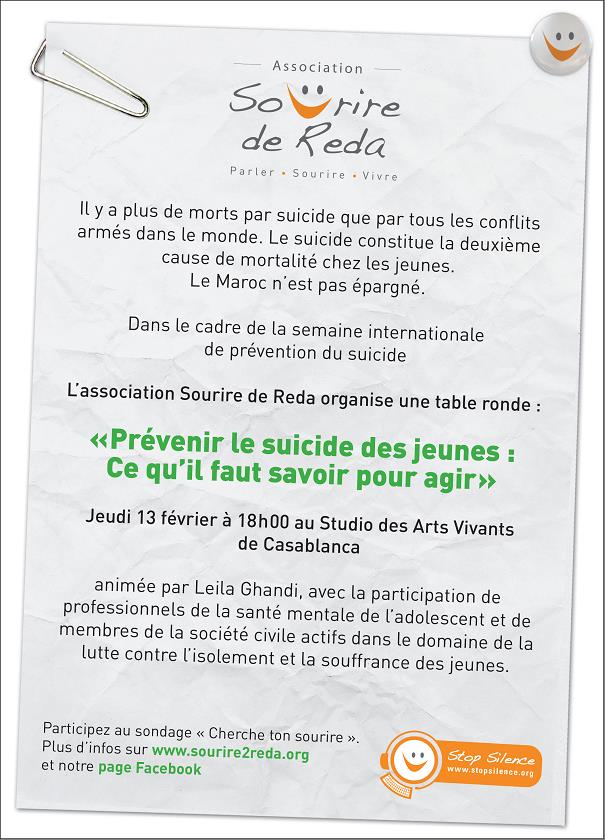 Association
Sourire de Reda
Parler • Sourire • Vivre

Il y a plus de morts par suicide que par tous les conflits armés dans le monde. Le suicide constitue la deuxième cause de mortalité chez les jeunes.
Le Maroc n'est pas épargné.

Dans le cadre de la semaine internationale de prévention du suicide

L'association Sourire de Reda organise une table ronde :

«Prévenir le suicide des jeunes : Ce qu'il faut savoir pour agir»

Jeudi 13 février à 18h00 au Studio des Arts Vivants de Casablanca

animée par Leila Ghandi, avec la participation de professionnels de la santé mentale de l'adolescent et de membres de la société civile actifs dans le domaine de la lutte contre l'isolement et la souffrance des jeunes.

Participez au sondage « Cherche ton sourire ».
Plus d'infos sur www.sourire2reda.org
et notre page Facebook

Stop Silence
www.stopsilence.org